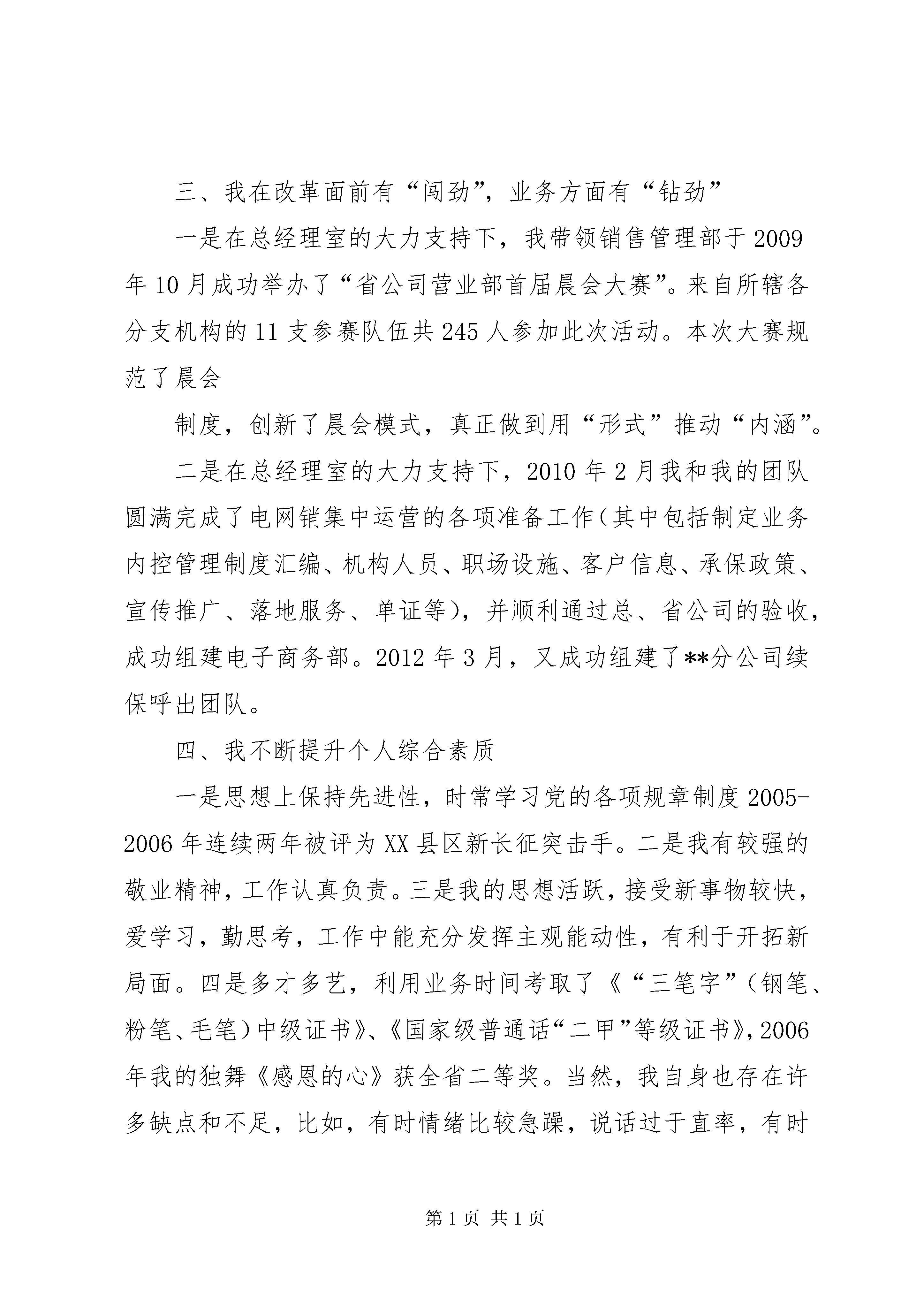 三、我在改革面前有“闯劲”，业务方面有“钻劲”

一是在总经理室的大力支持下，我带领销售管理部于2009年10月成功举办了“省公司营业部首届晨会大赛”。来自所辖各分支机构的11支参赛队伍共245人参加此次活动。本次大赛规范了晨会

制度，创新了晨会模式，真正做到用“形式”推动“内涵”。

二是在总经理室的大力支持下，2010年2月我和我的团队圆满完成了电网销集中运营的各项准备工作（其中包括制定业务内控管理制度汇编、机构人员、职场设施、客户信息、承保政策、宣传推广、落地服务、单证等），并顺利通过总、省公司的验收，成功组建电子商务部。2012年3月，又成功组建了**分公司续保呼出团队。

四、我不断提升个人综合素质

一是思想上保持先进性，时常学习党的各项规章制度2005-2006年连续两年被评为XX县区新长征突击手。二是我有较强的敬业精神，工作认真负责。三是我的思想活跃，接受新事物较快，爱学习，勤思考，工作中能充分发挥主观能动性，有利于开拓新局面。四是多才多艺，利用业务时间考取了《“三笔字”（钢笔、粉笔、毛笔）中级证书》、《国家级普通话“二甲”等级证书》，2006年我的独舞《感恩的心》获全省二等奖。当然，我自身也存在许多缺点和不足，比如，有时情绪比较急躁，说话过于直率，有时

第1页 共1页